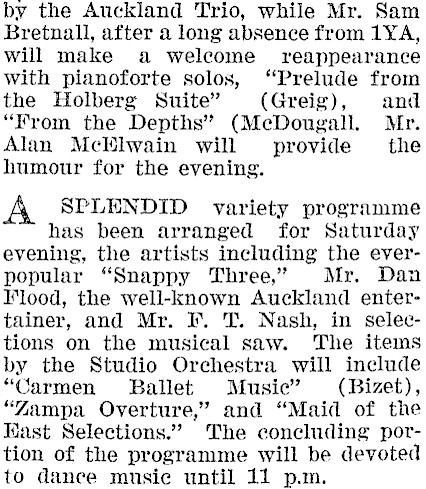 by the Auckland Trio, while Mr. Sam Bretnall, after a long absence from 1YA, will make a welcome reappearance with pianoforte solos, "Prelude from the Holberg Suite" (Greig), and "From the Depths" (McDougall. Mr. Alan McElwain will provide the humour for the evening.

A SPLENDID variety programme has been arranged for Saturday evening, the artists including the ever-popular "Snappy Three," Mr. Dan Flood, the well-known Auckland entertainer, and Mr. F. T. Nash, in selections on the musical saw. The items by the Studio Orchestra will include "Carmen Ballet Music" (Bizet), "Zampa Overture," and "Maid of the East Selections." The concluding portion of the programme will be devoted to dance music until 11 p.m.